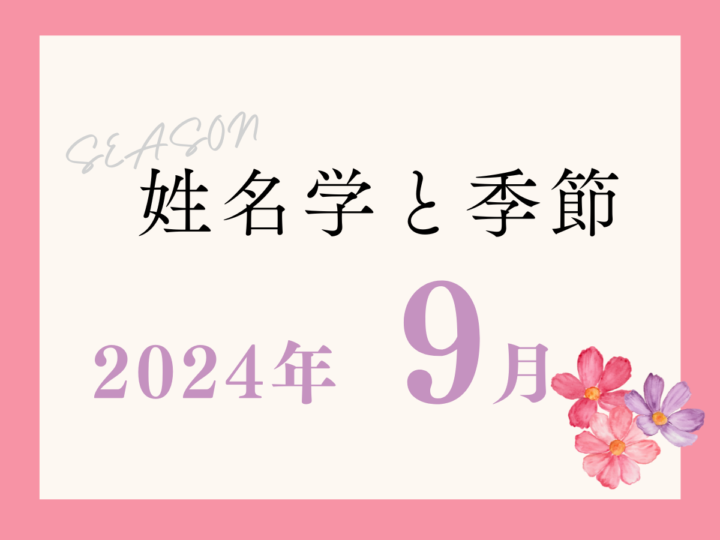 SEASON
姓名学と季節

2024年 9月